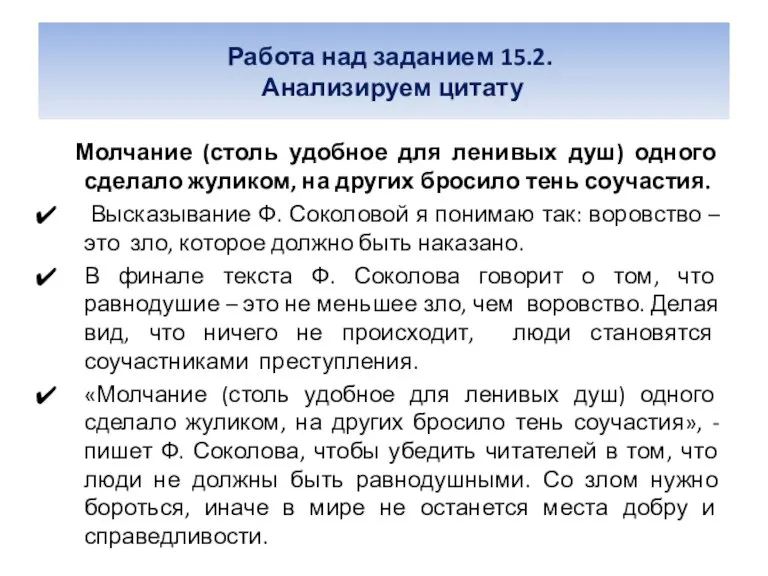 Работа над заданием 15.2.
Анализируем цитату

Молчание (столь удобное для ленивых душ) одного сделало жуликом, на других бросило тень соучастия.

✔ Высказывание Ф. Соколовой я понимаю так: воровство – это зло, которое должно быть наказано.

✔ В финале текста Ф. Соколова говорит о том, что равнодушие – это не меньшее зло, чем воровство. Делая вид, что ничего не происходит, люди становятся соучастниками преступления.

✔ «Молчание (столь удобное для ленивых душ) одного сделало жуликом, на других бросило тень соучастия», - пишет Ф. Соколова, чтобы убедить читателей в том, что люди не должны быть равнодушными. Со злом нужно бороться, иначе в мире не останется места добру и справедливости.